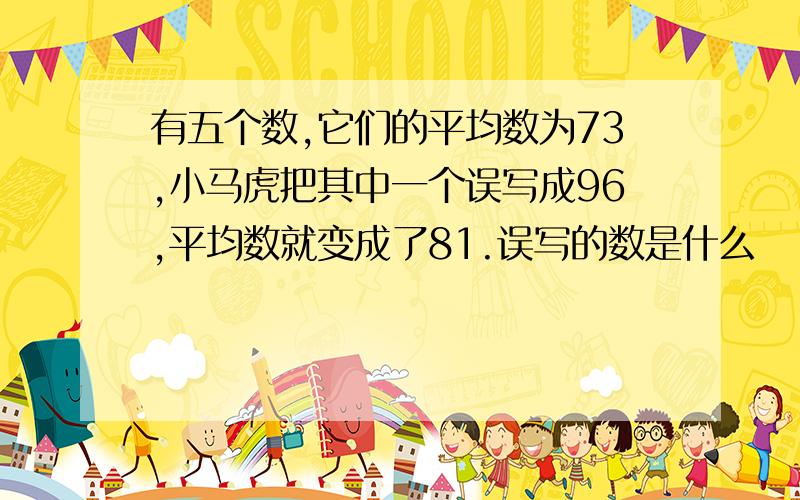 SCHOOL

有五个数,它们的平均数为73,小马虎把其中一个误写成96,平均数就变成了81.误写的数是什么